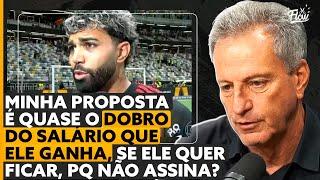 Flow

MINHA PROPOSTA É QUASE O DOBRO DO SALÁRIO QUE ELE GANHA, SE ELE QUER FICAR, PQ NÃO ASSINA?